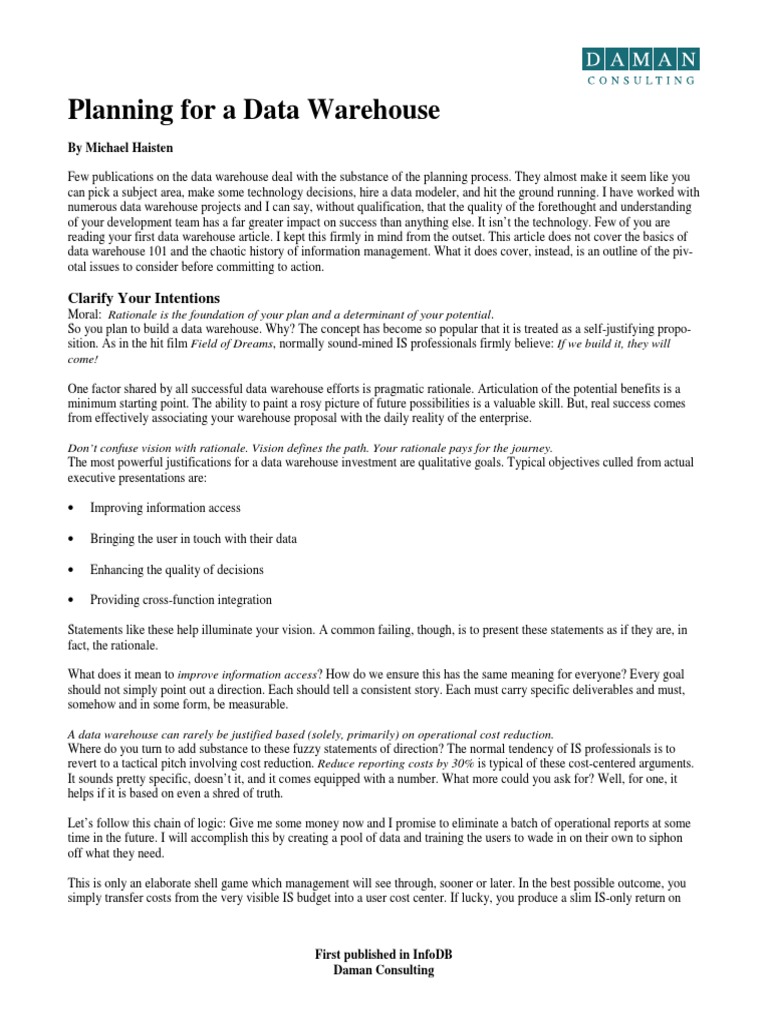 DAMAN
CONSULTING

Planning for a Data Warehouse

By Michael Haisten

Few publications on the data warehouse deal with the substance of the planning process. They almost make it seem like you can pick a subject area, make some technology decisions, hire a data modeler, and hit the ground running. I have worked with numerous data warehouse projects and I can say, without qualification, that the quality of the forethought and understanding of your development team has a far greater impact on success than anything else. It isn't the technology. Few of you are reading your first data warehouse article. I kept this firmly in mind from the outset. This article does not cover the basics of data warehouse 101 and the chaotic history of information management. What it does cover, instead, is an outline of the pivotal issues to consider before committing to action.

Clarify Your Intentions

Moral: Rationale is the foundation of your plan and a determinant of your potential.
So you plan to build a data warehouse. Why? The concept has become so popular that it is treated as a self-justifying proposition. As in the hit film Field of Dreams, normally sound-mined IS professionals firmly believe: If we build it, they will come!

One factor shared by all successful data warehouse efforts is pragmatic rationale. Articulation of the potential benefits is a minimum starting point. The ability to paint a rosy picture of future possibilities is a valuable skill. But, real success comes from effectively associating your warehouse proposal with the daily reality of the enterprise.

Don't confuse vision with rationale. Vision defines the path. Your rationale pays for the journey.
The most powerful justifications for a data warehouse investment are qualitative goals. Typical objectives culled from actual executive presentations are:

• Improving information access

• Bringing the user in touch with their data

• Enhancing the quality of decisions

• Providing cross-function integration

Statements like these help illuminate your vision. A common failing, though, is to present these statements as if they are, in fact, the rationale.

What does it mean to improve information access? How do we ensure this has the same meaning for everyone? Every goal should not simply point out a direction. Each should tell a consistent story. Each must carry specific deliverables and must, somehow and in some form, be measurable.

A data warehouse can rarely be justified based (solely, primarily) on operational cost reduction.
Where do you turn to add substance to these fuzzy statements of direction? The normal tendency of IS professionals is to revert to a tactical pitch involving cost reduction. Reduce reporting costs by 30% is typical of these cost-centered arguments. It sounds pretty specific, doesn't it, and it comes equipped with a number. What more could you ask for? Well, for one, it helps if it is based on even a shred of truth.

Let's follow this chain of logic: Give me some money now and I promise to eliminate a batch of operational reports at some time in the future. I will accomplish this by creating a pool of data and training the users to wade in on their own to siphon off what they need.

This is only an elaborate shell game which management will see through, sooner or later. In the best possible outcome, you simply transfer costs from the very visible IS budget into a user cost center. If lucky, you produce a slim IS-only return on

First published in InfoDB
Daman Consulting